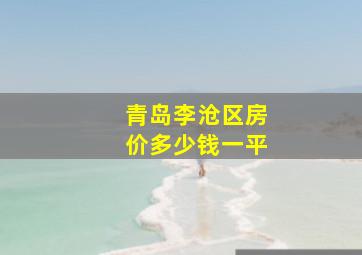 青岛李沧区房价多少钱一平